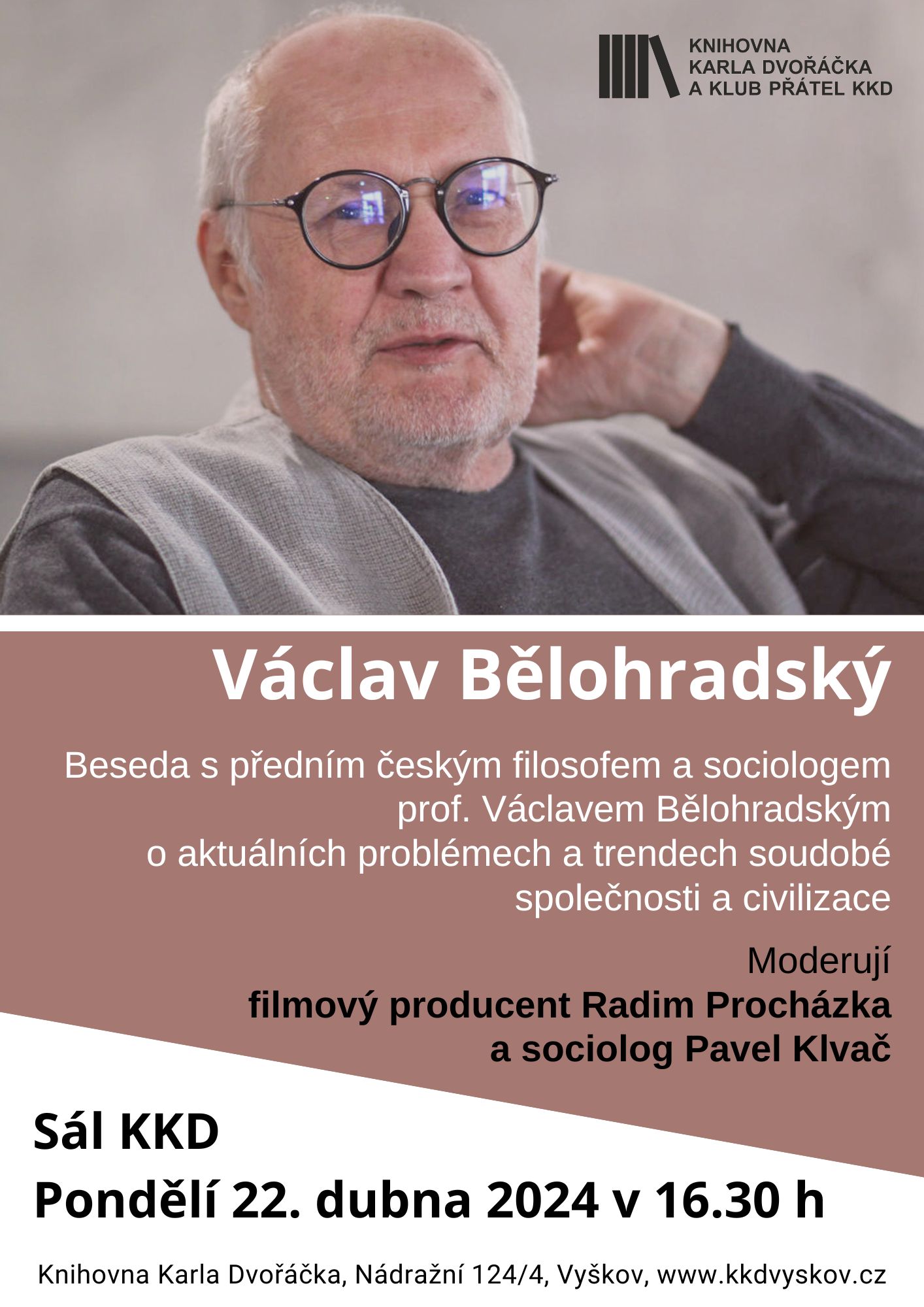 KNIHOVNA
KARLA DVOŘÁČKA
A KLUB PŘÁTEL KKD

Václav Bělohradský

Beseda s předním českým filosofem a sociologem prof. Václavem Bělohradským o aktuálních problémech a trendech soudobé společnosti a civilizace

Moderují
filmový producent Radim Procházka a sociolog Pavel Klvač

Sál KKD
Pondělí 22. dubna 2024 v 16.30 h

Knihovna Karla Dvořáčka, Nádražní 124/4, Vyškov, www.kkdvyskov.cz